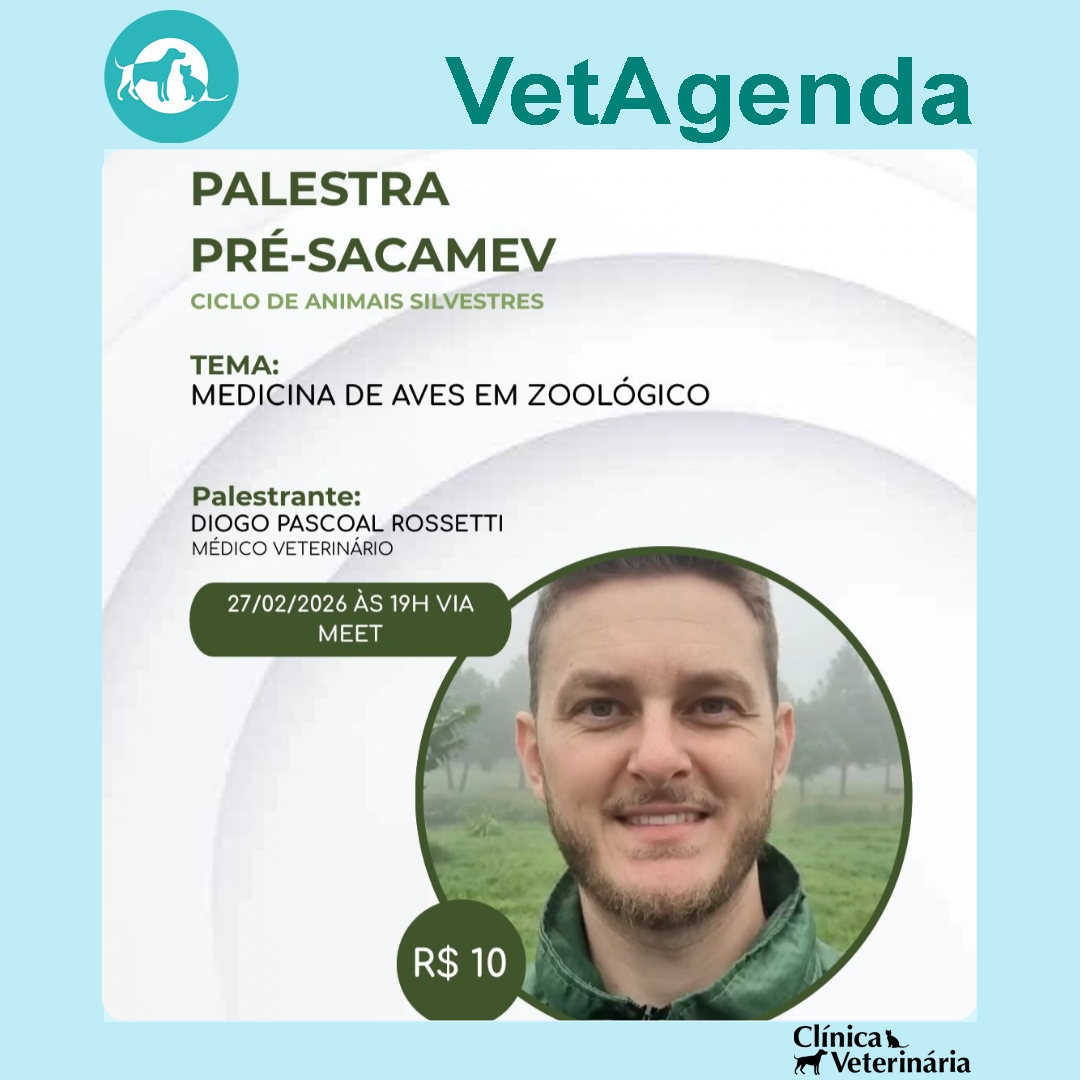 VetAgenda

PALESTRA
PRÉ-SACAMEV
CICLO DE ANIMAIS SILVESTRES

TEMA:
MEDICINA DE AVES EM ZOOLÓGICO

Palestrante:
DIOGO PASCOAL ROSSETTI
MÉDICO VETERINÁRIO

27/02/2026 ÀS 19H VIA MEET

R$ 10

Clínica Veterinária